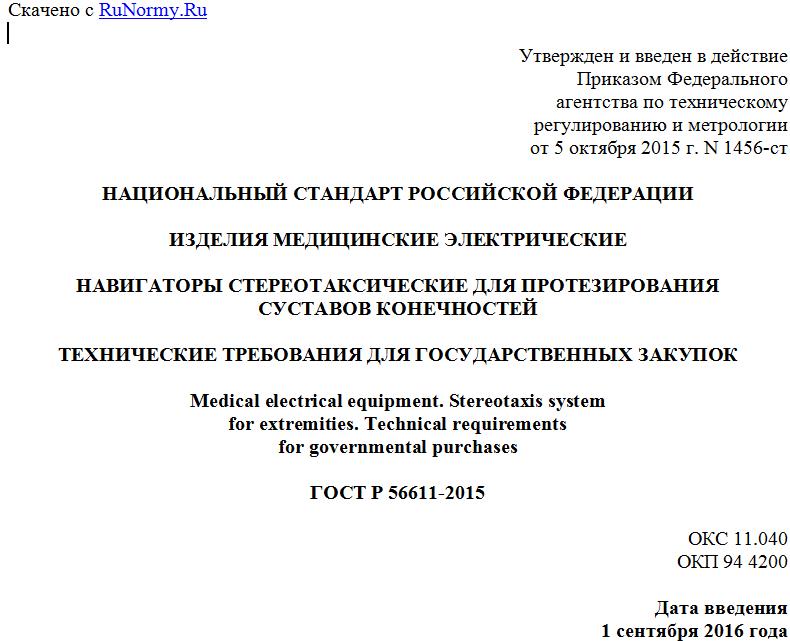 Скачено с RuNormy.Ru

Утвержден и введен в действие Приказом Федерального агентства по техническому регулированию и метрологии от 5 октября 2015 г. N 1456-ст

НАЦИОНАЛЬНЫЙ СТАНДАРТ РОССИЙСКОЙ ФЕДЕРАЦИИ

ИЗДЕЛИЯ МЕДИЦИНСКИЕ ЭЛЕКТРИЧЕСКИЕ

НАВИГАТОРЫ СТЕРЕОТАКСИЧЕСКИЕ ДЛЯ ПРОТЕЗИРОВАНИЯ СУСТАВОВ КОНЕЧНОСТЕЙ

ТЕХНИЧЕСКИЕ ТРЕБОВАНИЯ ДЛЯ ГОСУДАРСТВЕННЫХ ЗАКУПОК

Medical electrical equipment. Stereotaxis system for extremities. Technical requirements for governmental purchases

ГОСТ Р 56611-2015

ОКС 11.040
ОКП 94 4200

Дата введения
1 сентября 2016 года